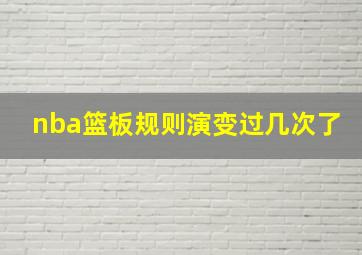 nba篮板规则演变过几次了